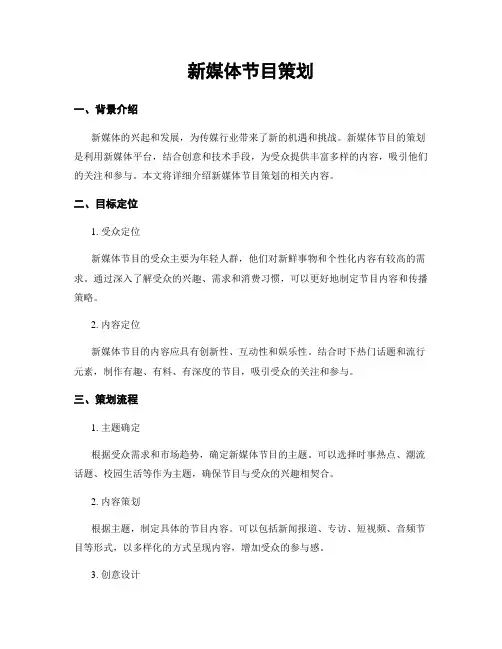 新媒体节目策划

一、背景介绍

新媒体的兴起和发展，为传媒行业带来了新的机遇和挑战。新媒体节目的策划是利用新媒体平台，结合创意和技术手段，为受众提供丰富多样的内容，吸引他们的关注和参与。本文将详细介绍新媒体节目策划的相关内容。

二、目标定位

1. 受众定位

新媒体节目的受众主要为年轻人群，他们对新鲜事物和个性化内容有较高的需求。通过深入了解受众的兴趣、需求和消费习惯，可以更好地制定节目内容和传播策略。

2. 内容定位

新媒体节目的内容应具有创新性、互动性和娱乐性。结合时下热门话题和流行元素，制作有趣、有料、有深度的节目，吸引受众的关注和参与。

三、策划流程

1. 主题确定

根据受众需求和市场趋势，确定新媒体节目的主题。可以选择时事热点、潮流话题、校园生活等作为主题，确保节目与受众的兴趣相契合。

2. 内容策划

根据主题，制定具体的节目内容。可以包括新闻报道、专访、短视频、音频节目等形式，以多样化的方式呈现内容，增加受众的参与感。

3. 创意设计